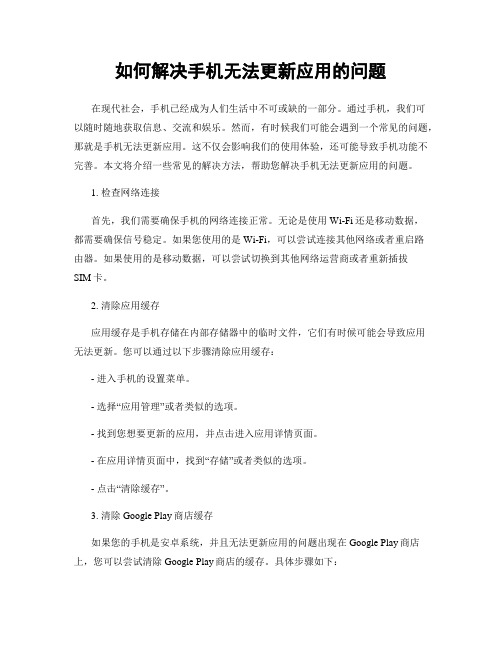 如何解决手机无法更新应用的问题

在现代社会，手机已经成为人们生活中不可或缺的一部分。通过手机，我们可以随时随地获取信息、交流和娱乐。然而，有时候我们可能会遇到一个常见的问题，那就是手机无法更新应用。这不仅会影响我们的使用体验，还可能导致手机功能不完善。本文将介绍一些常见的解决方法，帮助您解决手机无法更新应用的问题。

1. 检查网络连接

首先，我们需要确保手机的网络连接正常。无论是使用 Wi-Fi 还是移动数据，都需要确保信号稳定。如果您使用的是 Wi-Fi，可以尝试连接其他网络或者重启路由器。如果使用的是移动数据，可以尝试切换到其他网络运营商或者重新插拔 SIM 卡。

2. 清除应用缓存

应用缓存是手机存储在内部存储器中的临时文件，它们有时候可能会导致应用无法更新。您可以通过以下步骤清除应用缓存：

- 进入手机的设置菜单。

- 选择“应用管理”或者类似的选项。

- 找到您想要更新的应用，并点击进入应用详情页面。

- 在应用详情页面中，找到“存储”或者类似的选项。

- 点击“清除缓存”。

3. 清除 Google Play 商店缓存

如果您的手机是安卓系统，并且无法更新应用的问题出现在 Google Play 商店上，您可以尝试清除 Google Play 商店的缓存。具体步骤如下：